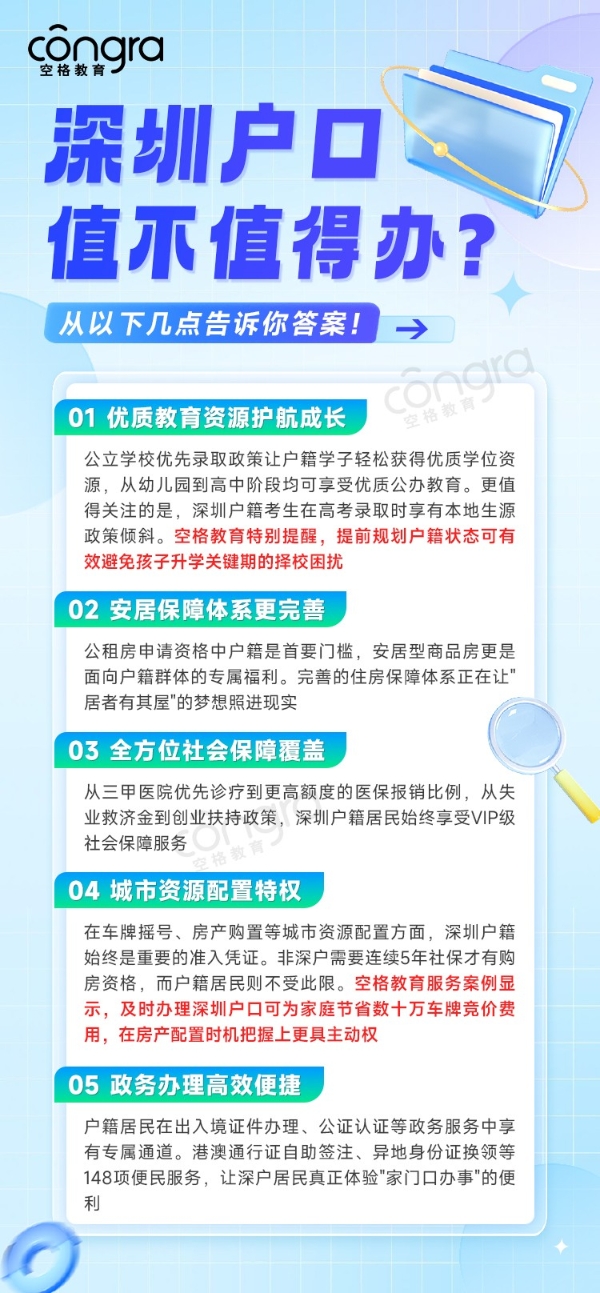 congra
空格教育

深圳户口
值不值得办？

从以下几点告诉你答案！

congra
空格教育

01 优质教育资源护航成长

公立学校优先录取政策让户籍学子轻松获得优质学位资源，从幼儿园到高中阶段均可享受优质公办教育。更值得关注的是，深圳户籍考生在高考录取时享有本地生源政策倾斜。空格教育特别提醒，提前规划户籍状态可有效避免孩子升学关键期的择校困扰

02 安居保障体系更完善

公租房申请资格中户籍是首要门槛，安居型商品房更是面向户籍群体的专属福利。完善的住房保障体系正在让"居者有其屋"的梦想照进现实

03 全方位社会保障覆盖

从三甲医院优先诊疗到更高额度的医保报销比例，从失业救济金到创业扶持政策，深圳户籍居民始终享受VIP级社会保障服务

congra
空格教育

04 城市资源配置特权

在车牌摇号、房产购置等城市资源配置方面，深圳户籍始终是重要的准入凭证。非深户需要连续5年社保才有购房资格，而户籍居民则不受此限。空格教育服务案例显示，及时办理深圳户口可为家庭节省数十万车牌竞价费用，在房产配置时机把握上更具主动权

05 政务办理高效便捷

户籍居民在出入境证件办理、公证认证等政务服务中享有专属通道。港澳通行证自助签注、异地身份证换领等148项便民服务，让深户居民真正体验"家门口办事"的便利